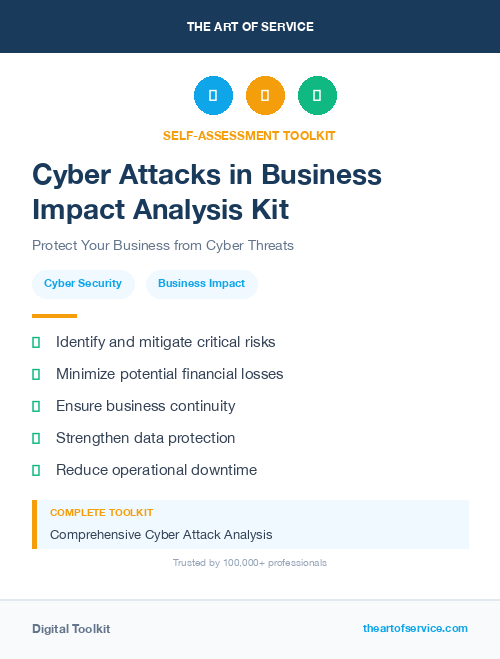 THE ART OF SERVICE

SELF-ASSESSMENT TOOLKIT

Cyber Attacks in Business Impact Analysis Kit

Protect Your Business from Cyber Threats

Cyber Security

Business Impact

Identify and mitigate critical risks

Minimize potential financial losses

Ensure business continuity

Strengthen data protection

Reduce operational downtime

COMPLETE TOOLKIT

Comprehensive Cyber Attack Analysis

Trusted by 100,000+ professionals

Digital Toolkit

theartofservice.com